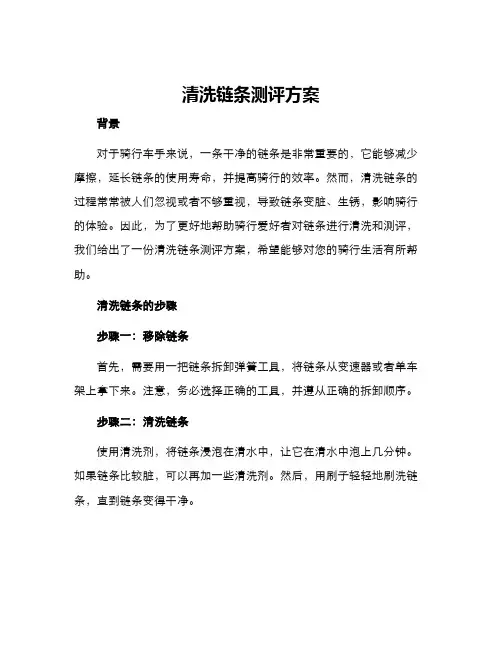 清洗链条测评方案

背景

对于骑行车手来说，一条干净的链条是非常重要的，它能够减少摩擦，延长链条的使用寿命，并提高骑行的效率。然而，清洗链条的过程常常被人们忽视或者不够重视，导致链条变脏、生锈，影响骑行的体验。因此，为了更好地帮助骑行爱好者对链条进行清洗和测评，我们给出了一份清洗链条测评方案，希望能够对您的骑行生活有所帮助。

清洗链条的步骤

步骤一：移除链条

首先，需要用一把链条拆卸弹簧工具，将链条从变速器或者单车架上拿下来。注意，务必选择正确的工具，并遵从正确的拆卸顺序。

步骤二：清洗链条

使用清洗剂，将链条浸泡在清水中，让它在清水中泡上几分钟。如果链条比较脏，可以再加一些清洗剂。然后，用刷子轻轻地刷洗链条，直到链条变得干净。